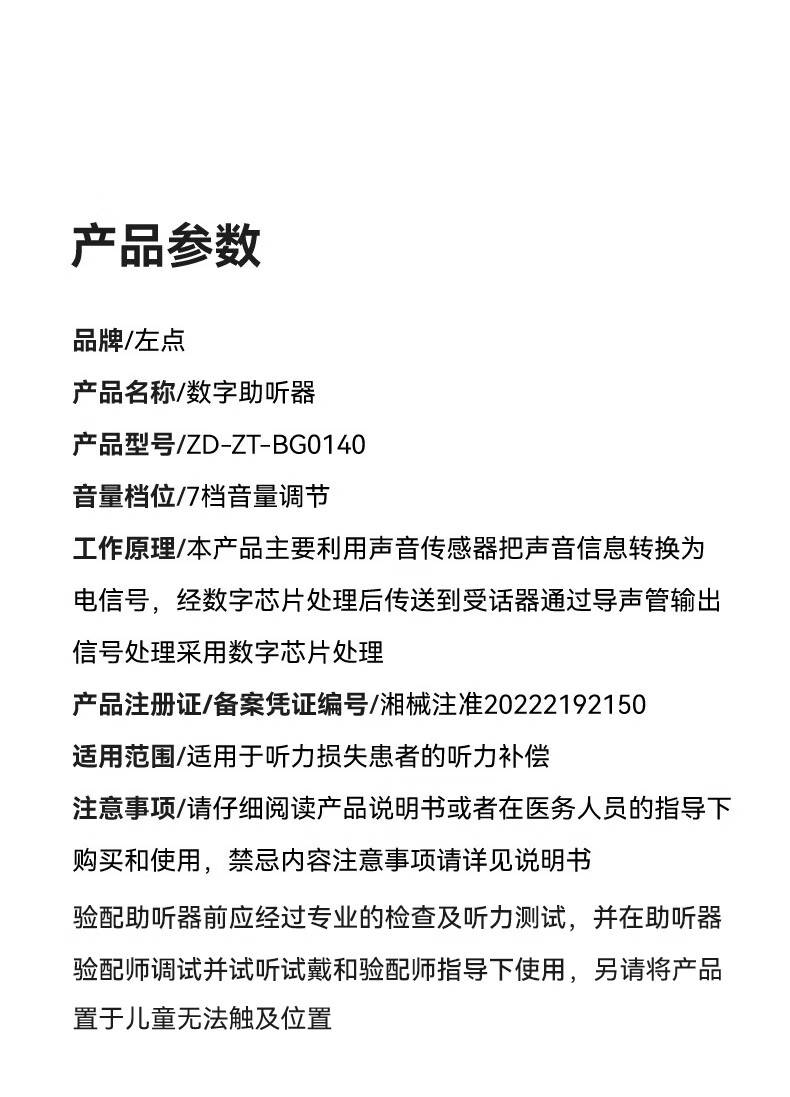 产品参数

品牌/左点

产品名称/数字助听器

产品型号/ZD-ZT-BG0140

音量档位/7档音量调节

工作原理/本产品主要利用声音传感器把声音信息转换为电信号，经数字芯片处理后传送到受话器通过导声管输出信号处理采用数字芯片处理

产品注册证/备案凭证编号/湘械注准20222192150

适用范围/适用于听力损失患者的听力补偿

注意事项/请仔细阅读产品说明书或者在医务人员的指导下购买和使用，禁忌内容注意事项请详见说明书

验配助听器前应经过专业的检查及听力测试，并在助听器验配师调试并试听试戴和验配师指导下使用，另请将产品置于儿童无法触及位置